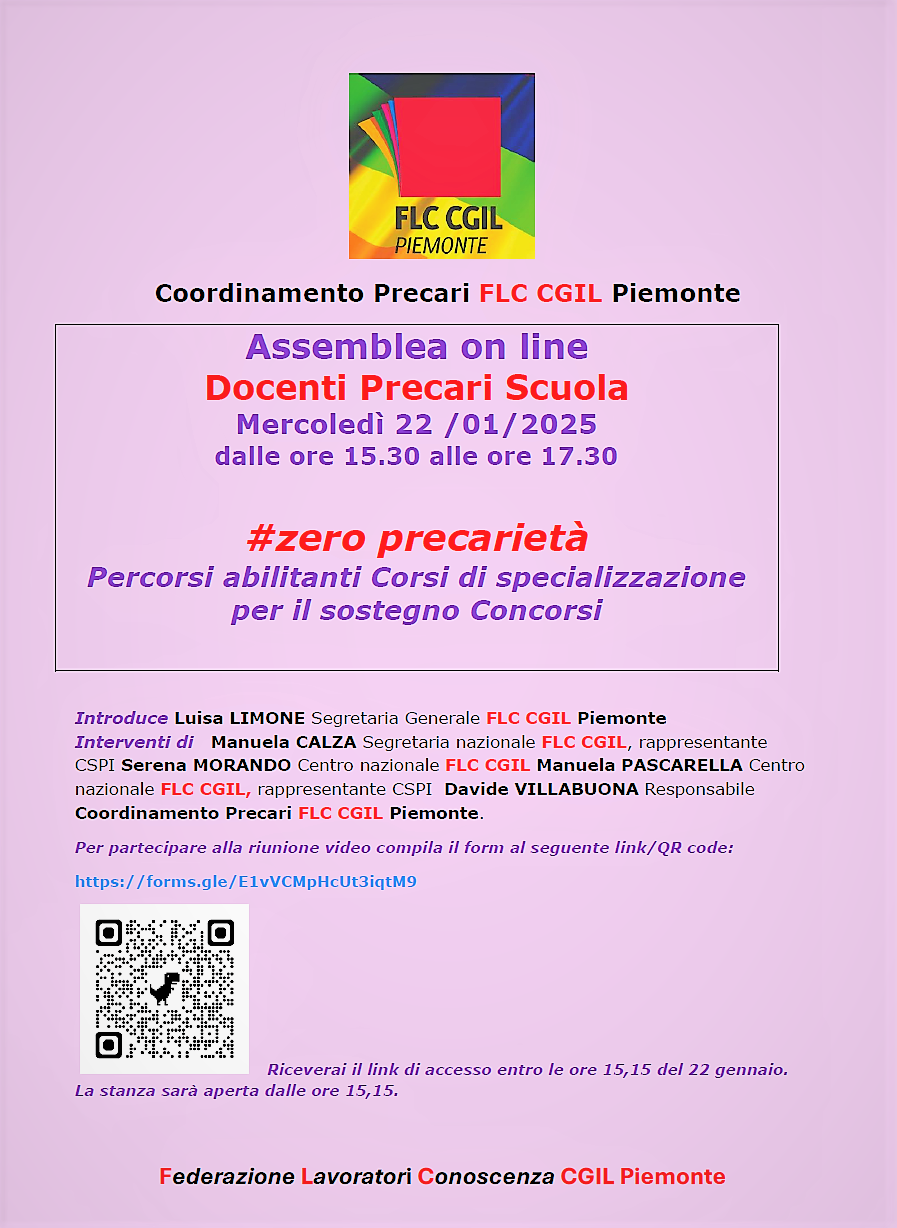 FLC CGIL
PIEMONTE

Coordinamento Precari FLC CGIL Piemonte

Assemblea on line
Docenti Precari Scuola
Mercoledì 22 /01/2025
dalle ore 15.30 alle ore 17.30

#zero precarietà
Percorsi abilitanti Corsi di specializzazione per il sostegno Concorsi

Introduce Luisa LIMONE Segretaria Generale FLC CGIL Piemonte
Interventi di Manuela CALZA Segretaria nazionale FLC CGIL, rappresentante CSPI Serena MORANDO Centro nazionale FLC CGIL Manuela PASCARELLA Centro nazionale FLC CGIL, rappresentante CSPI Davide VILLABUONA Responsabile Coordinamento Precari FLC CGIL Piemonte.

Per partecipare alla riunione video compila il form al seguente link/QR code:

https://forms.gle/E1vVCMpHcUt3iqtM9

Riceverai il link di accesso entro le ore 15,15 del 22 gennaio. La stanza sarà aperta dalle ore 15,15.

Federazione Lavoratori Conoscenza CGIL Piemonte